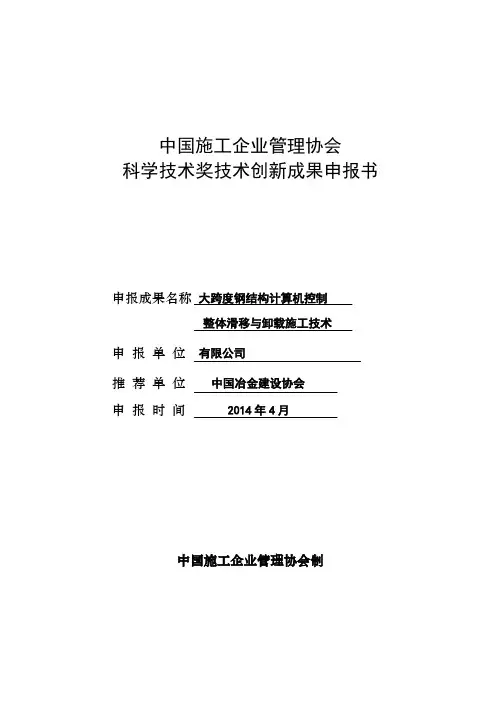 中国施工企业管理协会
科学技术奖技术创新成果申报书

申报成果名称 大跨度钢结构计算机控制
整体滑移与卸载施工技术

申 报 单 位 有限公司

推 荐 单 位 中国冶金建设协会

申 报 时 间 2014 年 4 月

中国施工企业管理协会制